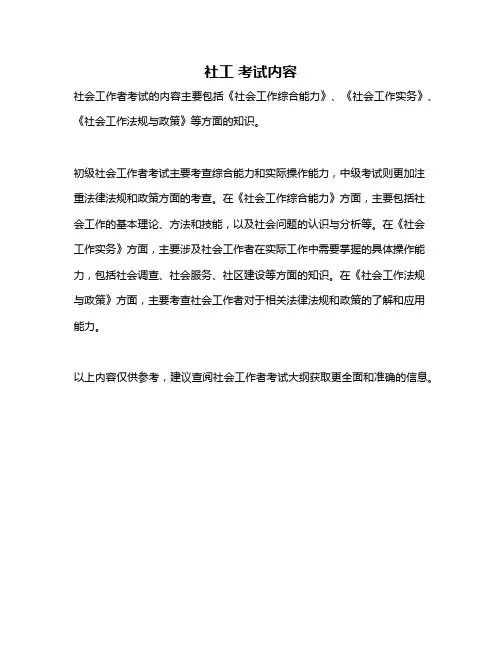 社工 考试内容

社会工作者考试的内容主要包括《社会工作综合能力》、《社会工作实务》、《社会工作法规与政策》等方面的知识。

初级社会工作者考试主要考查综合能力和实际操作能力，中级考试则更加注重法律法规和政策方面的考查。在《社会工作综合能力》方面，主要包括社会工作的基本理论、方法和技能，以及社会问题的认识与分析等。在《社会工作实务》方面，主要涉及社会工作者在实际工作中需要掌握的具体操作能力，包括社会调查、社会服务、社区建设等方面的知识。在《社会工作法规与政策》方面，主要考查社会工作者对于相关法律法规和政策的了解和应用能力。

以上内容仅供参考，建议查阅社会工作者考试大纲获取更全面和准确的信息。